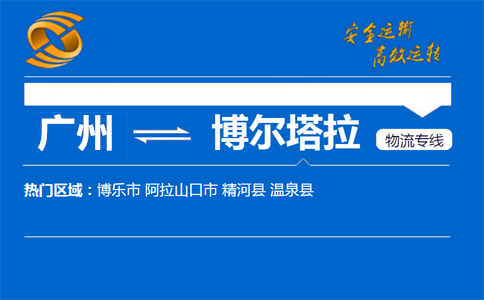 安全运输
高效运转

广州 博尔塔拉 物流专线

热门区域：博乐市 阿拉山口市 精河县 温泉县